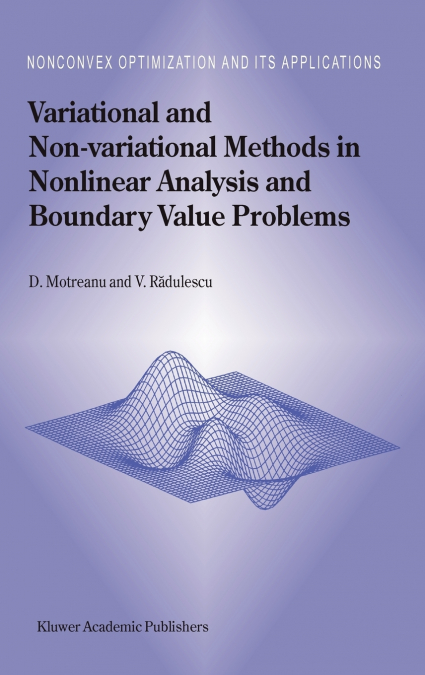 NONCONVEX OPTIMIZATION AND ITS APPLICATIONS

Variational and Non-variational Methods in Nonlinear Analysis and Boundary Value Problems

D. Motreanu and V. Rădulescu

Kluwer Academic Publishers